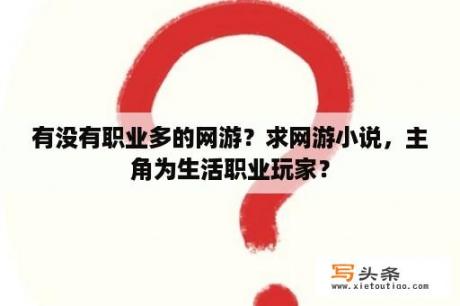 有没有职业多的网游？求网游小说，主角为生活职业玩家？

写头条
www.xietoutiao.com